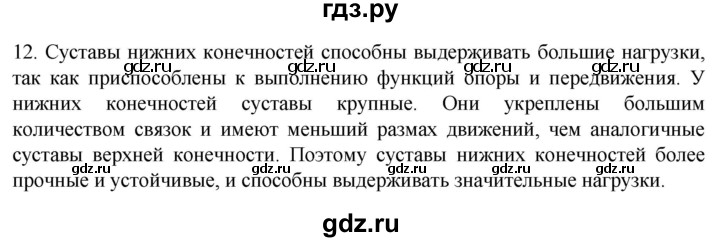 гдз.ру

12. Суставы нижних конечностей способны выдерживать большие нагрузки, так как приспособлены к выполнению функций опоры и передвижения. У нижних конечностей суставы крупные. Они укреплены большим количеством связок и имеют меньший размах движений, чем аналогичные суставы верхней конечности. Поэтому суставы нижних конечностей более прочные и устойчивые, и способны выдерживать значительные нагрузки.

gdz.ru gdz.ru gdz.ru gdz.ru

gdz.ru gdz.ru gdz.ru gdz.ru gdz.ru

gdz.ru